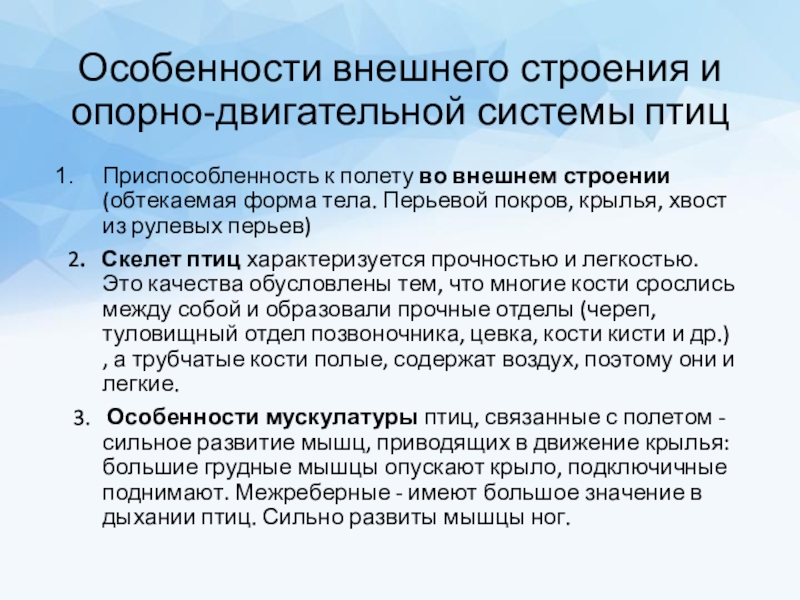 Особенности внешнего строения и опорно-двигательной системы птиц

1. Приспособленность к полету во внешнем строении (обтекаемая форма тела. Перьевой покров, крылья, хвост из рулевых перьев)

2. Скелет птиц характеризуется прочностью и легкостью. Это качества обусловлены тем, что многие кости срослись между собой и образовали прочные отделы (череп, туловищный отдел позвоночника, цевка, кости кисти и др.) , а трубчатые кости полые, содержат воздух, поэтому они и легкие.

3. Особенности мускулатуры птиц, связанные с полетом - сильное развитие мышц, приводящих в движение крылья: большие грудные мышцы опускают крыло, подключичные поднимают. Межреберные - имеют большое значение в дыхании птиц. Сильно развиты мышцы ног.